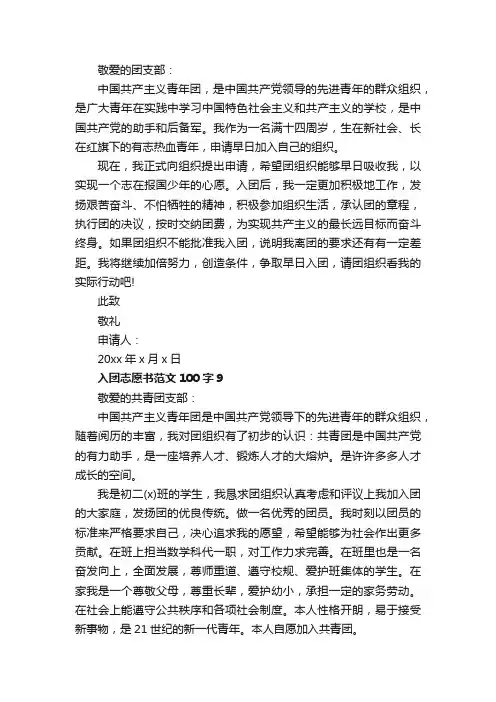 敬爱的团支部：

中国共产主义青年团，是中国共产党领导的先进青年的群众组织，是广大青年在实践中学习中国特色社会主义和共产主义的学校，是中国共产党的助手和后备军。我作为一名满十四周岁，生在新社会、长在红旗下的有志热血青年，申请早日加入自己的组织。

现在，我正式向组织提出申请，希望团组织能够早日吸收我，以实现一个志在报国少年的心愿。入团后，我一定更加积极地工作，发扬艰苦奋斗、不怕牺牲的精神，积极参加组织生活，承认团的章程，执行团的决议，按时交纳团费，为实现共产主义的最长远目标而奋斗终身。如果团组织不能批准我入团，说明我离团的要求还有有一定差距。我将继续加倍努力，创造条件，争取早日入团，请团组织看我的实际行动吧!

此致

敬礼

申请人：

20xx 年 x 月 x 日

入团志愿书范文 100 字 9

敬爱的共青团支部：

中国共产主义青年团是中国共产党领导下的先进青年的群众组织，随着阅历的丰富，我对团组织有了初步的认识：共青团是中国共产党的有力助手，是一座培养人才、锻炼人才的大熔炉。是许许多多人才成长的空间。

我是初二(x)班的学生，我恳求团组织认真考虑和评议上我加入团的大家庭，发扬团的优良传统。做一名优秀的团员。我时刻以团员的标准来严格要求自己，决心追求我的愿望，希望能够为社会作出更多贡献。在班上担当数学科代一职，对工作力求完善。在班里也是一名奋发向上，全面发展，尊师重道、遵守校规、爱护班集体的学生。在家我是一个尊敬父母，尊重长辈，爱护幼小，承担一定的家务劳动。在社会上能遵守公共秩序和各项社会制度。本人性格开朗，易于接受新事物，是 21 世纪的新一代青年。本人自愿加入共青团。